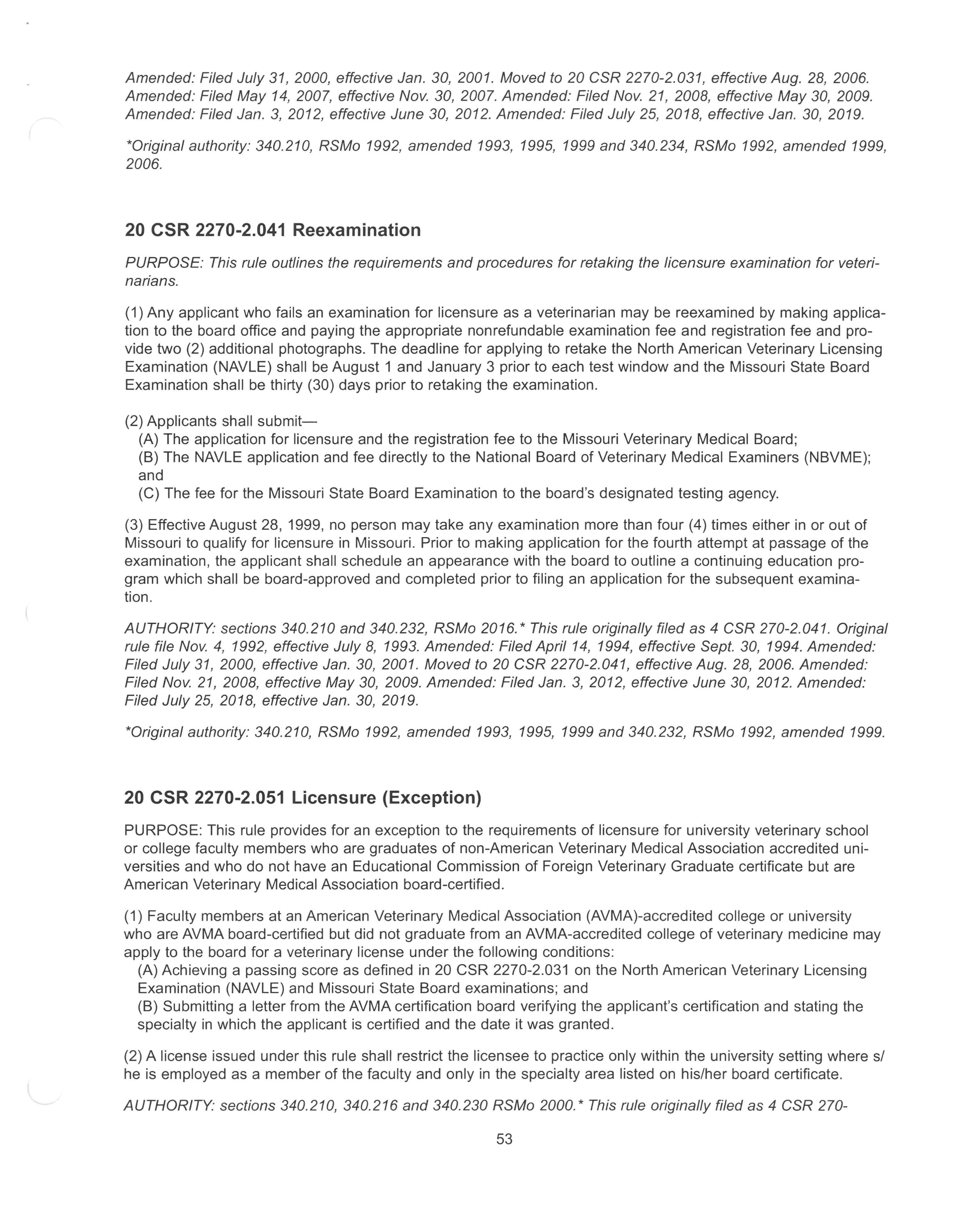 Amended: Filed July 31, 2000, effective Jan. 30, 2001. Moved to 20 CSR 2270-2.031, effective Aug. 28, 2006. Amended: Filed May 14, 2007, effective Nov. 30, 2007. Amended: Filed Nov. 21, 2008, effective May 30, 2009. Amended: Filed Jan. 3, 2012, effective June 30, 2012. Amended: Filed July 25, 2018, effective Jan. 30, 2019.

*Original authority: 340.210, RSMo 1992, amended 1993, 1995, 1999 and 340.234, RSMo 1992, amended 1999, 2006.

20 CSR 2270-2.041 Reexamination

PURPOSE: This rule outlines the requirements and procedures for retaking the licensure examination for veterinarians.

(1) Any applicant who fails an examination for licensure as a veterinarian may be reexamined by making application to the board office and paying the appropriate nonrefundable examination fee and registration fee and provide two (2) additional photographs. The deadline for applying to retake the North American Veterinary Licensing Examination (NAVLE) shall be August 1 and January 3 prior to each test window and the Missouri State Board Examination shall be thirty (30) days prior to retaking the examination.

(2) Applicants shall submit—
(A) The application for licensure and the registration fee to the Missouri Veterinary Medical Board;
(B) The NAVLE application and fee directly to the National Board of Veterinary Medical Examiners (NBVME); and
(C) The fee for the Missouri State Board Examination to the board's designated testing agency.

(3) Effective August 28, 1999, no person may take any examination more than four (4) times either in or out of Missouri to qualify for licensure in Missouri. Prior to making application for the fourth attempt at passage of the examination, the applicant shall schedule an appearance with the board to outline a continuing education program which shall be board-approved and completed prior to filing an application for the subsequent examination.

AUTHORITY: sections 340.210 and 340.232, RSMo 2016.* This rule originally filed as 4 CSR 270-2.041. Original rule file Nov. 4, 1992, effective July 8, 1993. Amended: Filed April 14, 1994, effective Sept. 30, 1994. Amended: Filed July 31, 2000, effective Jan. 30, 2001. Moved to 20 CSR 2270-2.041, effective Aug. 28, 2006. Amended: Filed Nov. 21, 2008, effective May 30, 2009. Amended: Filed Jan. 3, 2012, effective June 30, 2012. Amended: Filed July 25, 2018, effective Jan. 30, 2019.

*Original authority: 340.210, RSMo 1992, amended 1993, 1995, 1999 and 340.232, RSMo 1992, amended 1999.

20 CSR 2270-2.051 Licensure (Exception)

PURPOSE: This rule provides for an exception to the requirements of licensure for university veterinary school or college faculty members who are graduates of non-American Veterinary Medical Association accredited universities and who do not have an Educational Commission of Foreign Veterinary Graduate certificate but are American Veterinary Medical Association board-certified.

(1) Faculty members at an American Veterinary Medical Association (AVMA)-accredited college or university who are AVMA board-certified but did not graduate from an AVMA-accredited college of veterinary medicine may apply to the board for a veterinary license under the following conditions:
(A) Achieving a passing score as defined in 20 CSR 2270-2.031 on the North American Veterinary Licensing Examination (NAVLE) and Missouri State Board examinations; and
(B) Submitting a letter from the AVMA certification board verifying the applicant's certification and stating the specialty in which the applicant is certified and the date it was granted.

(2) A license issued under this rule shall restrict the licensee to practice only within the university setting where s/he is employed as a member of the faculty and only in the specialty area listed on his/her board certificate.

AUTHORITY: sections 340.210, 340.216 and 340.230 RSMo 2000.* This rule originally filed as 4 CSR 270-

53